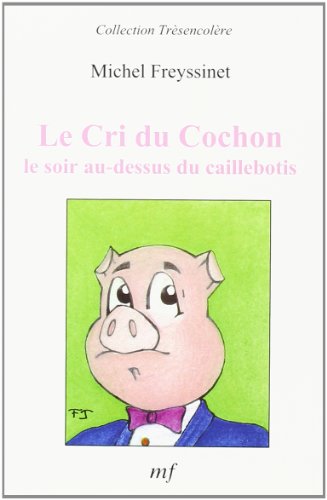 Collection Trèsencolère

Michel Freyssinet

Le Cri du Cochon
le soir au-dessus du caillebotis

FJ

mf